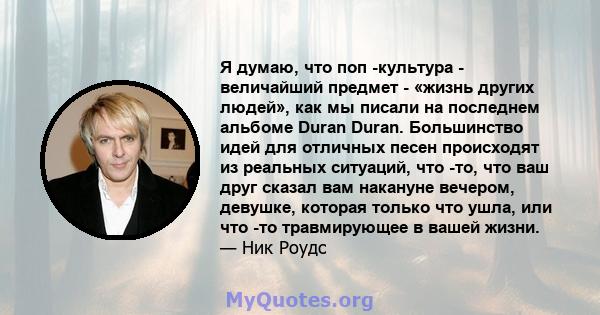 Я думаю, что поп -культура - величайший предмет - «жизнь других людей», как мы писали на последнем альбоме Duran Duran. Большинство идей для отличных песен происходят из реальных ситуаций, что -то, что ваш друг сказал вам накануне вечером, девушке, которая только что ушла, или что -то травмирующее в вашей жизни.
— Ник Роудс

MyQuotes.org